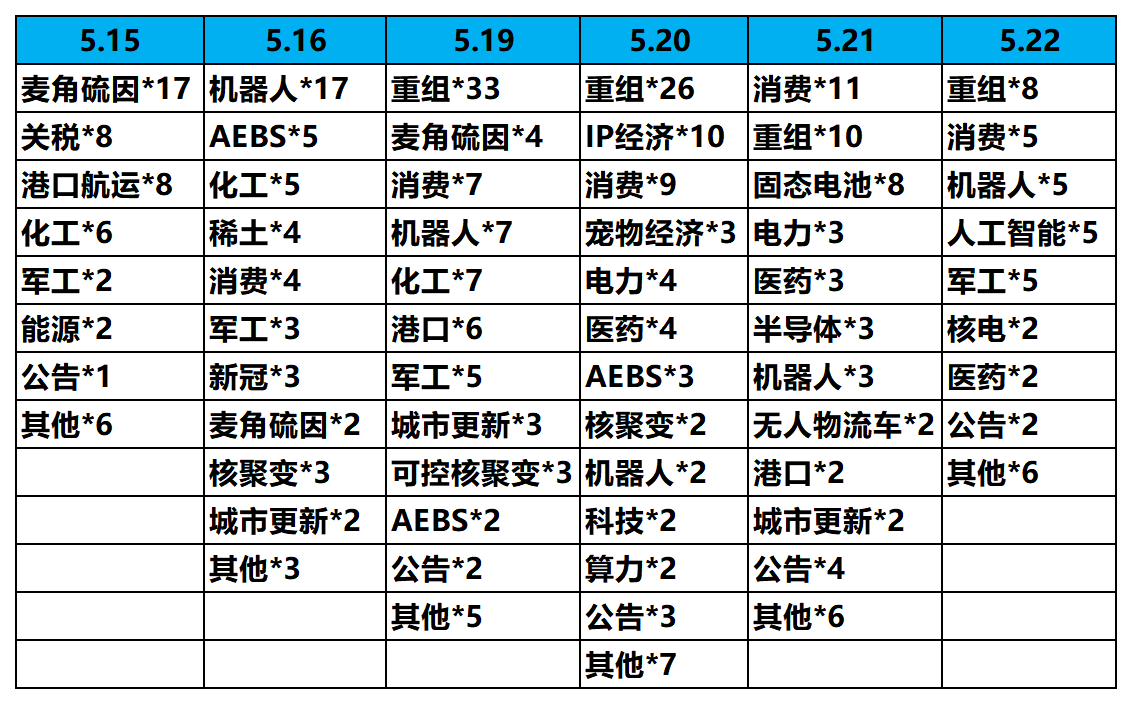 | 5.15 | 5.16 | 5.19 | 5.20 | 5.21 | 5.22 |
|---|---|---|---|---|---|
| 麦角硫因*17 | 机器人*17 | 重组*33 | 重组*26 | 消费*11 | 重组*8 |
| 关税*8 | AEBS*5 | 麦角硫因*4 | IP经济*10 | 重组*10 | 消费*5 |
| 港口航运*8 | 化工*5 | 消费*7 | 消费*9 | 固态电池*8 | 机器人*5 |
| 化工*6 | 稀土*4 | 机器人*7 | 宠物经济*3 | 电力*3 | 人工智能*5 |
| 军工*2 | 消费*4 | 化工*7 | 电力*4 | 医药*3 | 军工*5 |
| 能源*2 | 军工*3 | 港口*6 | 医药*4 | 半导体*3 | 核电*2 |
| 公告*1 | 新冠*3 | 军工*5 | AEBS*3 | 机器人*3 | 医药*2 |
| 其他*6 | 麦角硫因*2 | 城市更新*3 | 核聚变*2 | 无人物流车*2 | 公告*2 |
|  | 核聚变*3 | 可控核聚变*3 | 机器人*2 | 港口*2 | 其他*6 |
|  | 城市更新*2 | AEBS*2 | 科技*2 | 城市更新*2 |  |
|  | 其他*3 | 公告*2 | 算力*2 | 公告*4 |  |
|  |  | 其他*5 | 公告*3 | 其他*6 |  |
|  |  |  | 其他*7 |  |  |